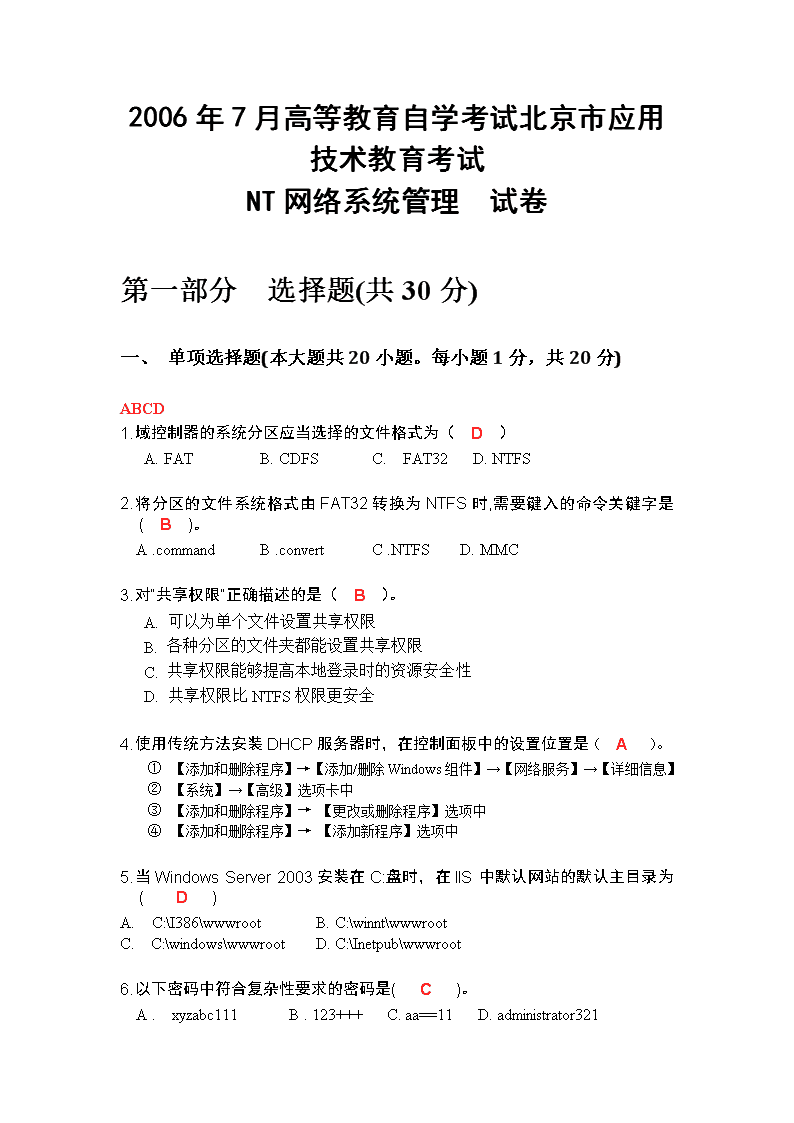 2006 年 7 月高等教育自学考试北京市应用技术教育考试
NT 网络系统管理　试卷

第一部分　选择题(共 30 分)

一、　单项选择题(本大题共 20 小题。每小题 1 分，共 20 分)

ABCD
1.域控制器的系统分区应当选择的文件格式为（　D　）
A. FAT　B. CDFS　C.　FAT32　D. NTFS

2.将分区的文件系统格式由 FAT32 转换为 NTFS 时,需要键入的命令关键字是（　B　）。
A .command　B .convert　C .NTFS　D. MMC

3.对"共享权限"正确描述的是（　B　）。
A. 可以为单个文件设置共享权限
B. 各种分区的文件夹都能设置共享权限
C. 共享权限能够提高本地登录时的资源安全性
D. 共享权限比 NTFS 权限更安全

4.使用传统方法安装 DHCP 服务器时，在控制面板中的设置位置是（　A　）。
① 【添加和删除程序】→【添加/删除 Windows 组件】→【网络服务】→【详细信息】
② 【系统】→【高级】选项卡中
③ 【添加和删除程序】→ 【更改或删除程序】选项中
④ 【添加和删除程序】→ 【添加新程序】选项中

5.当 Windows Server 2003 安装在 C:盘时，在 IIS 中默认网站的默认主目录为（　D　）
A.　C:\I386\wwwroot　B. C:\winnt\wwwroot
C.　C:\windows\wwwroot　D. C:\Inetpub\wwwroot

6.以下密码中符合复杂性要求的密码是(　C　)。
A .　xyzabc111　B . 123+++　C. aa==11　D. administrator321